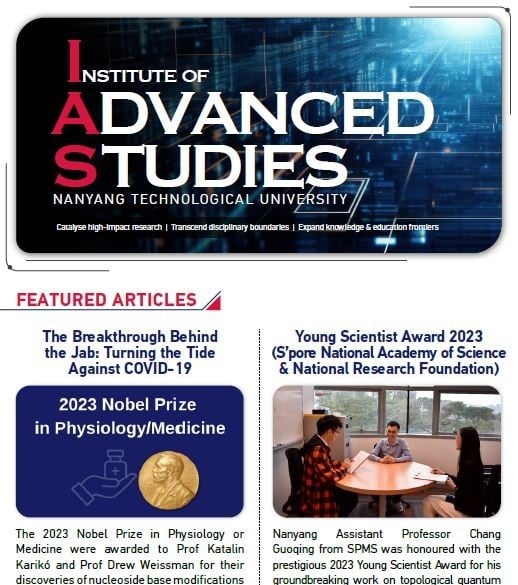 INSTITUTE OF
ADVANCED
STUDIES
NANYANG TECHNOLOGICAL UNIVERSITY

Catalyse high-impact research | Transcend disciplinary boundaries | Expand knowledge & education frontiers

FEATURED ARTICLES

The Breakthrough Behind the Jab: Turning the Tide Against COVID-19

2023 Nobel Prize in Physiology/Medicine

The 2023 Nobel Prize in Physiology or Medicine were awarded to Prof Katalin Karikó and Prof Drew Weissman for their discoveries of nucleoside base modifications

Young Scientist Award 2023 (S'pore National Academy of Science & National Research Foundation)

Nanyang Assistant Professor Chang Guoqing from SPMS was honoured with the prestigious 2023 Young Scientist Award for his groundbreaking work on topological quantum